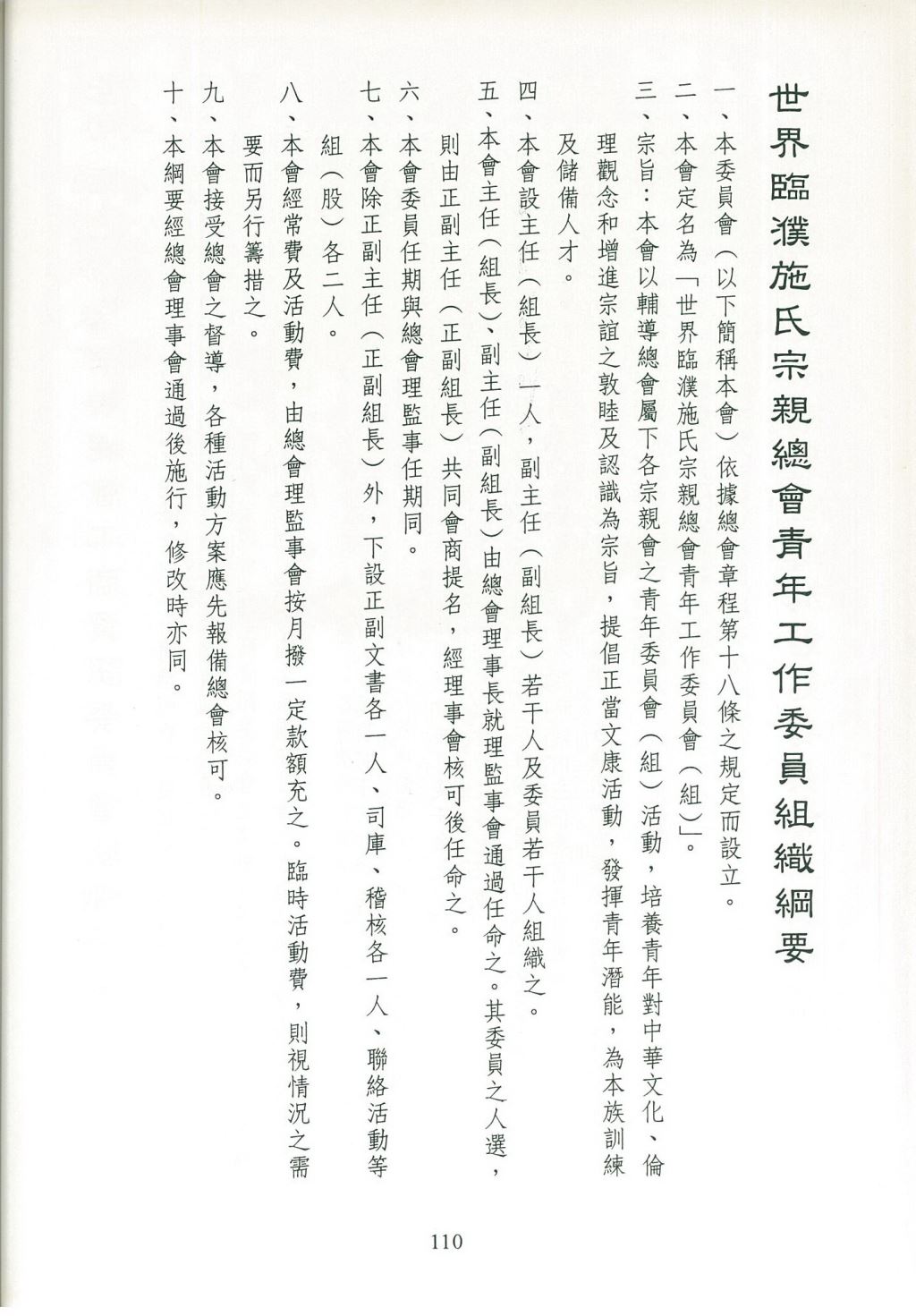 世界臨濮施氏宗親總會青年工作委員組織綱要

一、本委員會（以下簡稱本會）依據總會章程第十八條之規定而設立。

二、本會定名為「世界臨濮施氏宗親總會青年工作委員會（組）」。

三、宗旨：本會以輔導總會屬下各宗親會之青年委員會（組）活動，培養青年對中華文化、倫理觀念和增進宗誼之敦睦及認識為宗旨，提倡正當文康活動，發揮青年潛能，為本族訓練及儲備人才。

四、本會設主任（組長）一人，副主任（副組長）若干人及委員若干人組織之。

五、本會主任（組長）、副主任（副組長）由總會理事長就理監事會通過任命之。其委員之人選，則由正副主任（正副組長）共同會商提名，經理事會核可後任命之。

六、本會委員任期與總會理監事任期同。

七、本會除正副主任（正副組長）外，下設正副文書各一人、司庫、稽核各一人、聯絡活動等組（股）各二人。

八、本會經常費及活動費，由總會理監事會按月撥一定款額充之。臨時活動費，則視情況之需要而另行籌措之。

九、本會接受總會之督導，各種活動方案應先報備總會核可。

十、本綱要經總會理事會通過後施行，修改時亦同。

110